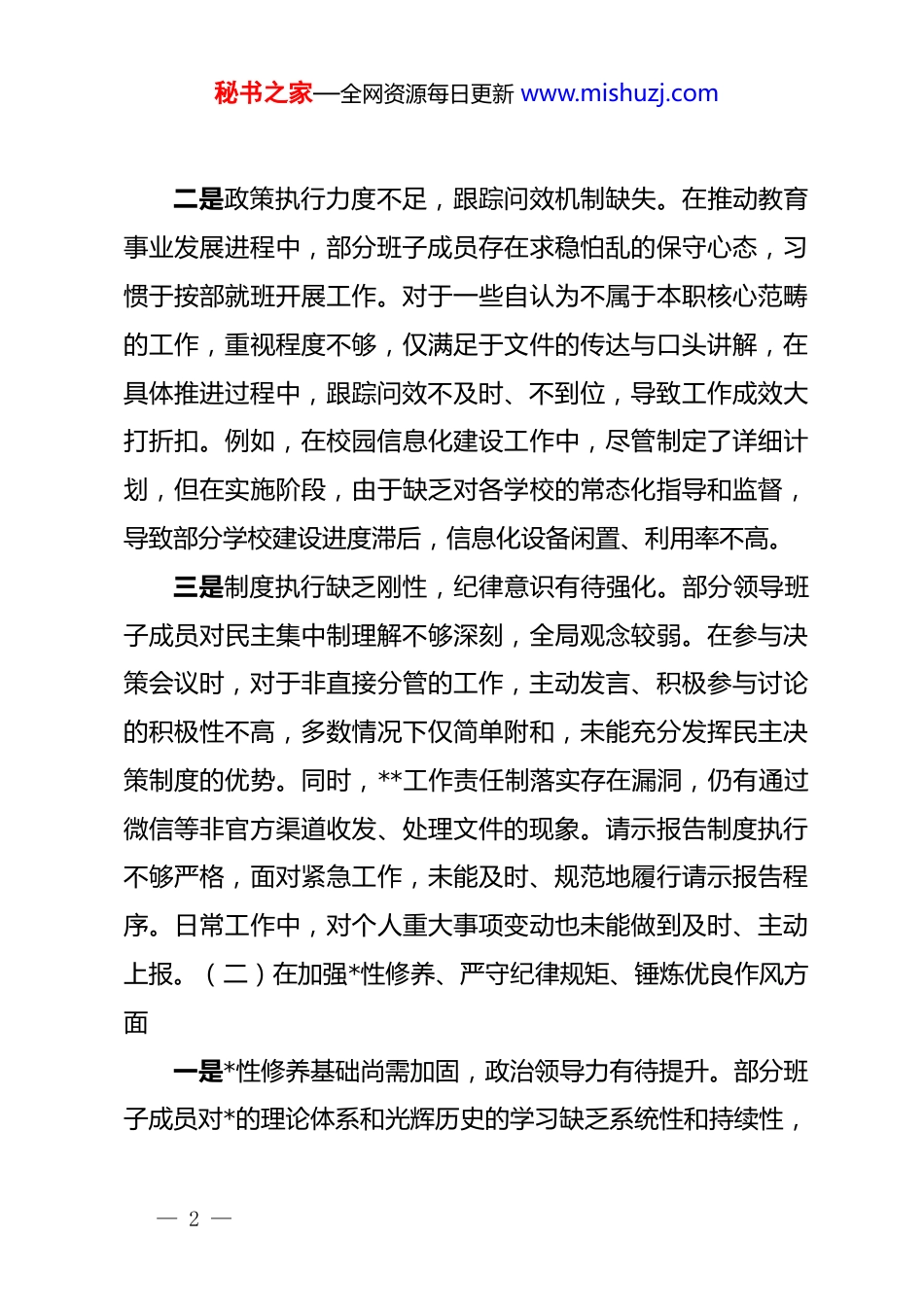 秘书之家—全网资源每日更新 www.mishuzj.com

二是政策执行力度不足，跟踪问效机制缺失。在推动教育事业发展进程中，部分班子成员存在求稳怕乱的保守心态，习惯于按部就班开展工作。对于一些自认为不属于本职核心范畴的工作，重视程度不够，仅满足于文件的传达与口头讲解，在具体推进过程中，跟踪问效不及时、不到位，导致工作成效大打折扣。例如，在校园信息化建设工作中，尽管制定了详细计划，但在实施阶段，由于缺乏对各学校的常态化指导和监督，导致部分学校建设进度滞后，信息化设备闲置、利用率不高。

三是制度执行缺乏刚性，纪律意识有待强化。部分领导班子成员对民主集中制理解不够深刻，全局观念较弱。在参与决策会议时，对于非直接分管的工作，主动发言、积极参与讨论的积极性不高，多数情况下仅简单附和，未能充分发挥民主决策制度的优势。同时，**工作责任制落实存在漏洞，仍有通过微信等非官方渠道收发、处理文件的现象。请示报告制度执行不够严格，面对紧急工作，未能及时、规范地履行请示报告程序。日常工作中，对个人重大事项变动也未能做到及时、主动上报。（二）在加强*性修养、严守纪律规矩、锤炼优良作风方面

一是*性修养基础尚需加固，政治领导力有待提升。部分班子成员对*的理论体系和光辉历史的学习缺乏系统性和持续性，

— 2 —